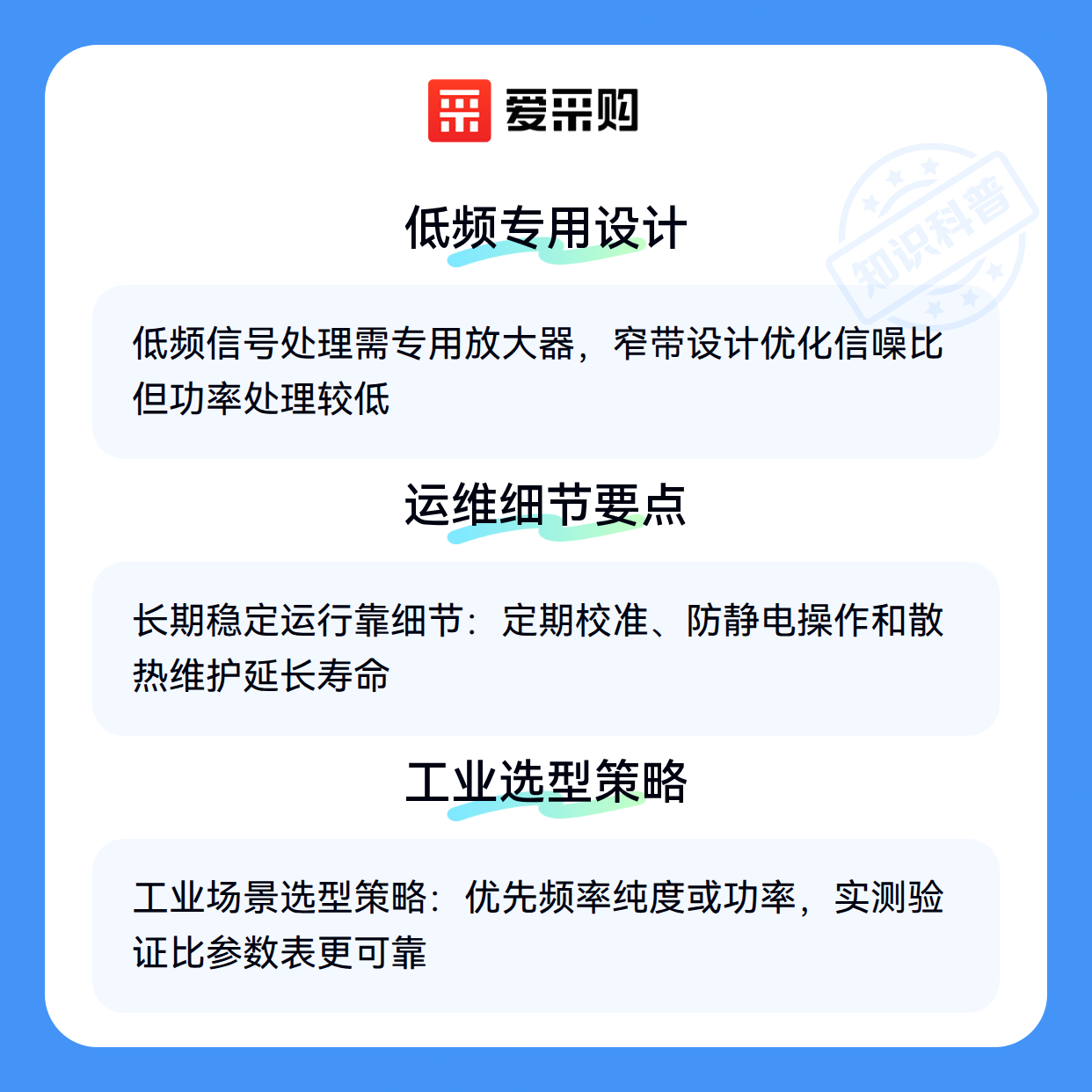 爱采购

低频专用设计

低频信号处理需专用放大器，窄带设计优化信噪比但功率处理较低

运维细节要点

长期稳定运行靠细节：定期校准、防静电操作和散热维护延长寿命

工业选型策略

工业场景选型策略：优先频率纯度或功率，实测验证比参数表更可靠

知识科普